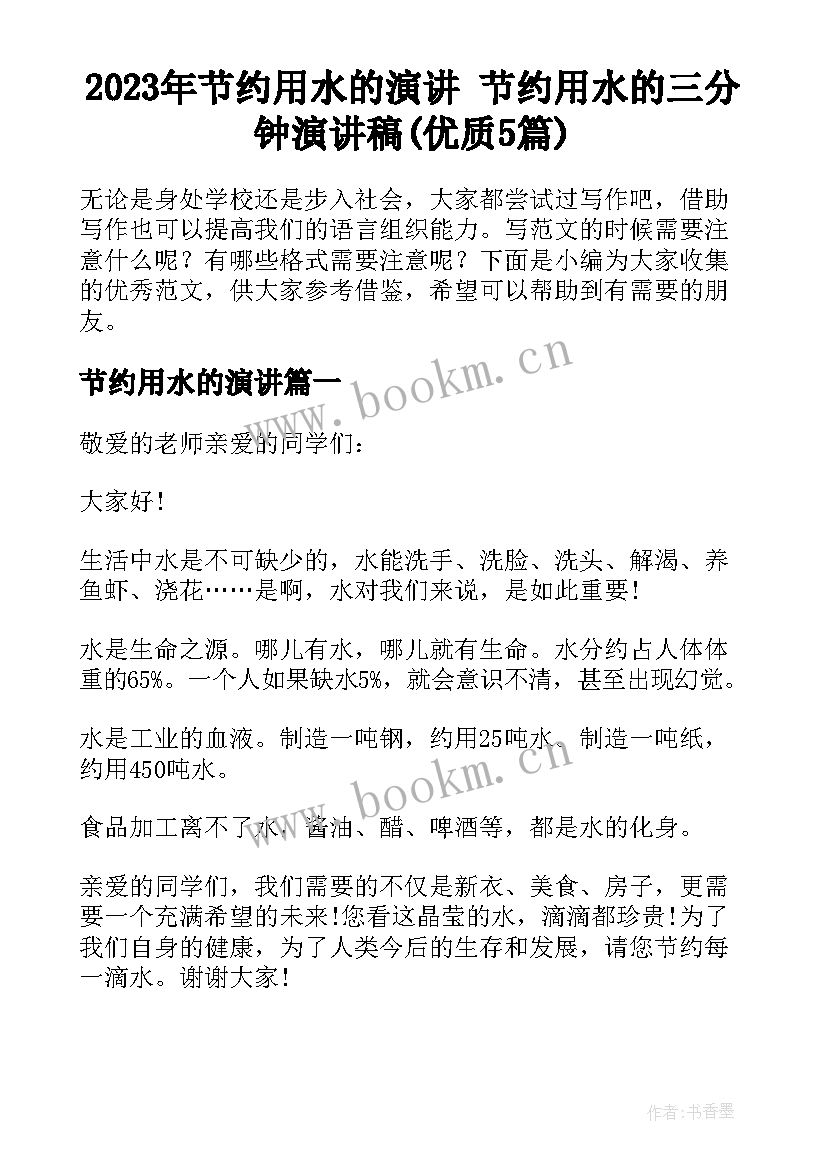 2023年节约用水的演讲 节约用水的三分钟演讲稿(优质5篇)

无论是身处学校还是步入社会，大家都尝试过写作吧，借助写作也可以提高我们的语言组织能力。写范文的时候需要注意什么呢？有哪些格式需要注意呢？下面是小编为大家收集的优秀范文，供大家参考借鉴，希望可以帮助到有需要的朋友。

节约用水的演讲篇一

www.bookm.cn

敬爱的老师亲爱的同学们：

大家好！

生活中水是不可缺少的，水能洗手、洗脸、洗头、解渴、养鱼虾、浇花……是啊，水对我们来说，是如此重要！

水是生命之源。哪儿有水，哪儿就有生命。水分约占人体体重的65%。一个人如果缺水5%，就会意识不清，甚至出现幻觉。

水是工业的血液。制造一吨钢，约用25吨水。制造一吨纸，约用450吨水。

www.bookm.cn

食品加工离不了水，酱油、醋、啤酒等，都是水的化身。

亲爱的同学们，我们需要的不仅是新衣、美食、房子，更需要一个充满希望的未来！您看这晶莹的水，滴滴都珍贵！为了我们自身的健康，为了人类今后的生存和发展，请您节约每一滴水。谢谢大家！

作者：书香墨